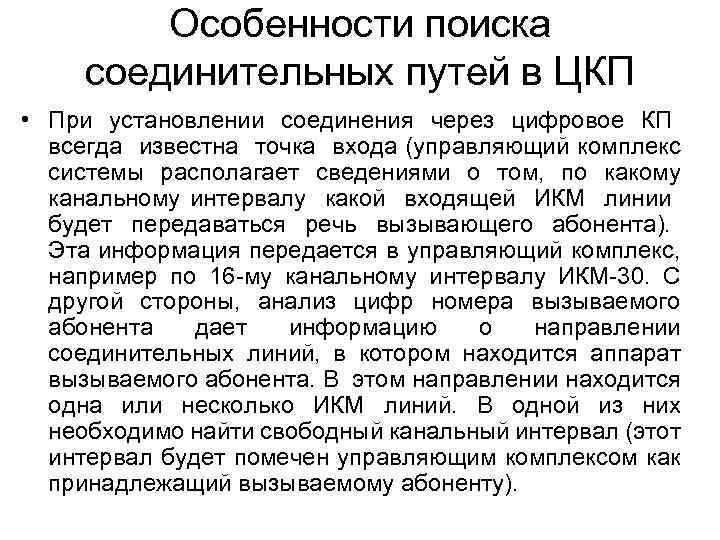 Особенности поиска соединительных путей в ЦКП

• При установлении соединения через цифровое КП всегда известна точка входа (управляющий комплекс системы располагает сведениями о том, по какому канальному интервалу какой входящей ИКМ линии будет передаваться речь вызывающего абонента). Эта информация передается в управляющий комплекс, например по 16-му канальному интервалу ИКМ-30. С другой стороны, анализ цифр номера вызываемого абонента дает информацию о направлении соединительных линий, в котором находится аппарат вызываемого абонента. В этом направлении находится одна или несколько ИКМ линий. В одной из них необходимо найти свободный канальный интервал (этот интервал будет помечен управляющим комплексом как принадлежащий вызываемому абоненту).